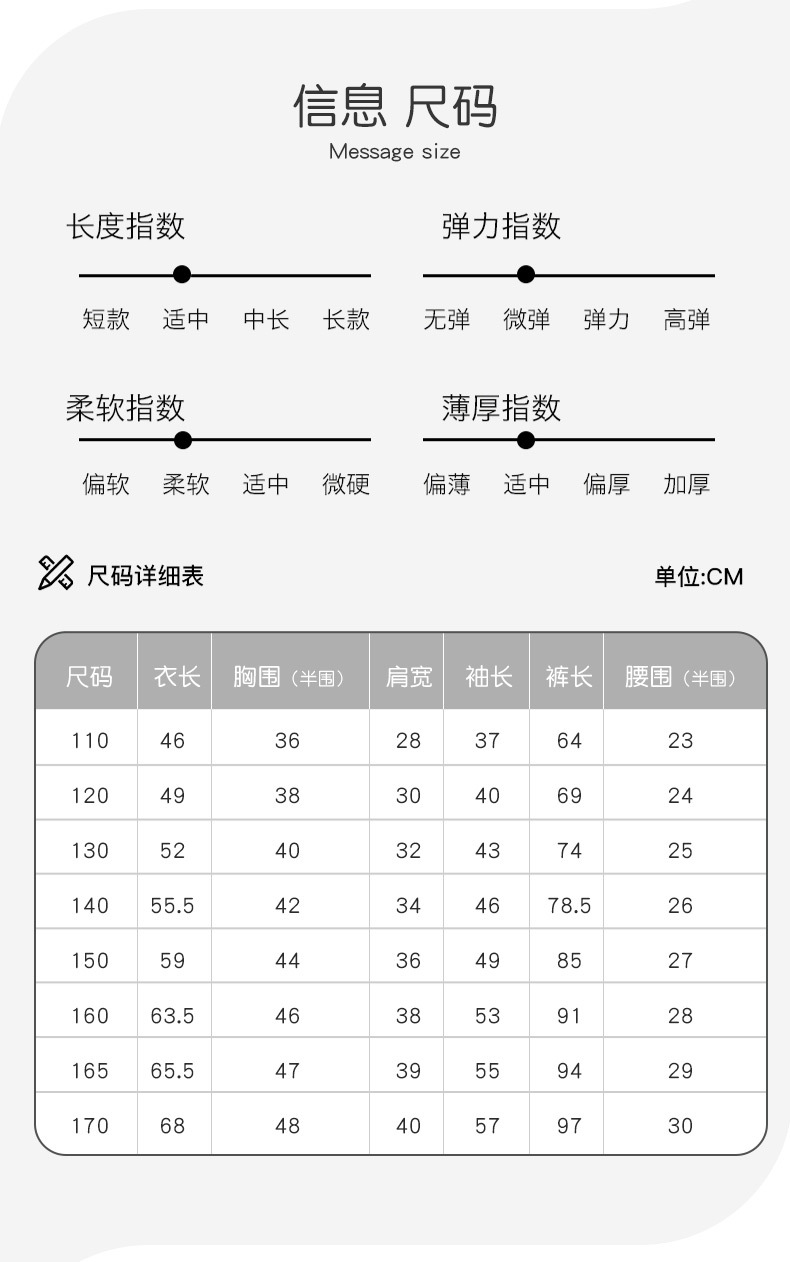 信息 尺码
Message size

长度指数

短款 适中 中长 长款

弹力指数

无弹 微弹 弹力 高弹

柔软指数

偏软 柔软 适中 微硬

薄厚指数

偏薄 适中 偏厚 加厚

尺码详细表

单位:CM

| 尺码 | 衣长 | 胸围（半围） | 肩宽 | 袖长 | 裤长 | 腰围（半围） |
|---|---|---|---|---|---|---|
| 110 | 46 | 36 | 28 | 37 | 64 | 23 |
| 120 | 49 | 38 | 30 | 40 | 69 | 24 |
| 130 | 52 | 40 | 32 | 43 | 74 | 25 |
| 140 | 55.5 | 42 | 34 | 46 | 78.5 | 26 |
| 150 | 59 | 44 | 36 | 49 | 85 | 27 |
| 160 | 63.5 | 46 | 38 | 53 | 91 | 28 |
| 165 | 65.5 | 47 | 39 | 55 | 94 | 29 |
| 170 | 68 | 48 | 40 | 57 | 97 | 30 |